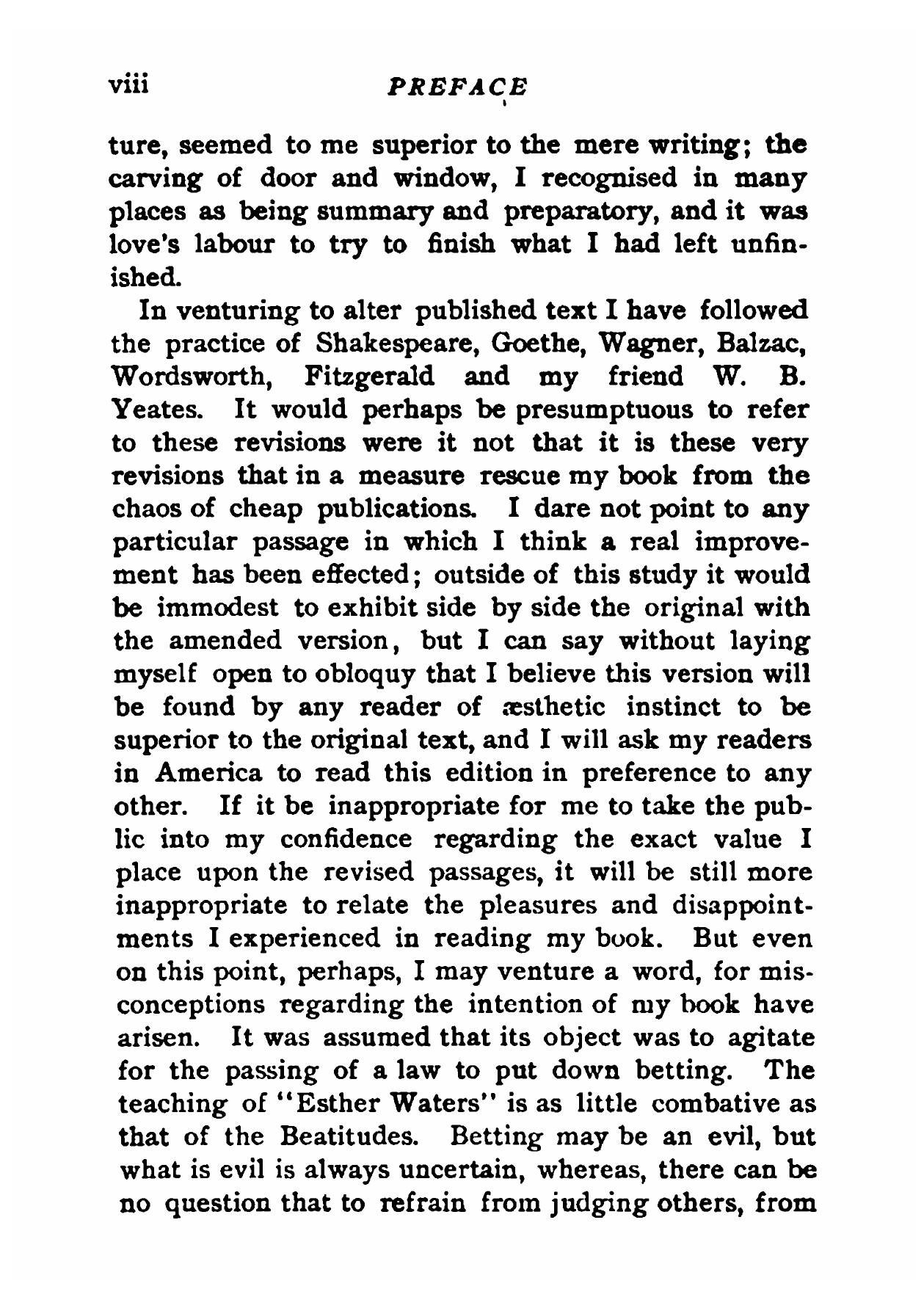 viii PREFACE

ture, seemed to me superior to the mere writing; the carving of door and window, I recognised in many places as being summary and preparatory, and it was love's labour to try to finish what I had left unfinished.

In venturing to alter published text I have followed the practice of Shakespeare, Goethe, Wagner, Balzac, Wordsworth, Fitzgerald and my friend W. B. Yeates. It would perhaps be presumptuous to refer to these revisions were it not that it is these very revisions that in a measure rescue my book from the chaos of cheap publications. I dare not point to any particular passage in which I think a real improvement has been effected; outside of this study it would be immodest to exhibit side by side the original with the amended version, but I can say without laying myself open to obloquy that I believe this version will be found by any reader of æsthetic instinct to be superior to the original text, and I will ask my readers in America to read this edition in preference to any other. If it be inappropriate for me to take the public into my confidence regarding the exact value I place upon the revised passages, it will be still more inappropriate to relate the pleasures and disappointments I experienced in reading my book. But even on this point, perhaps, I may venture a word, for misconceptions regarding the intention of my book have arisen. It was assumed that its object was to agitate for the passing of a law to put down betting. The teaching of "Esther Waters" is as little combative as that of the Beatitudes. Betting may be an evil, but what is evil is always uncertain, whereas, there can be no question that to refrain from judging others, from